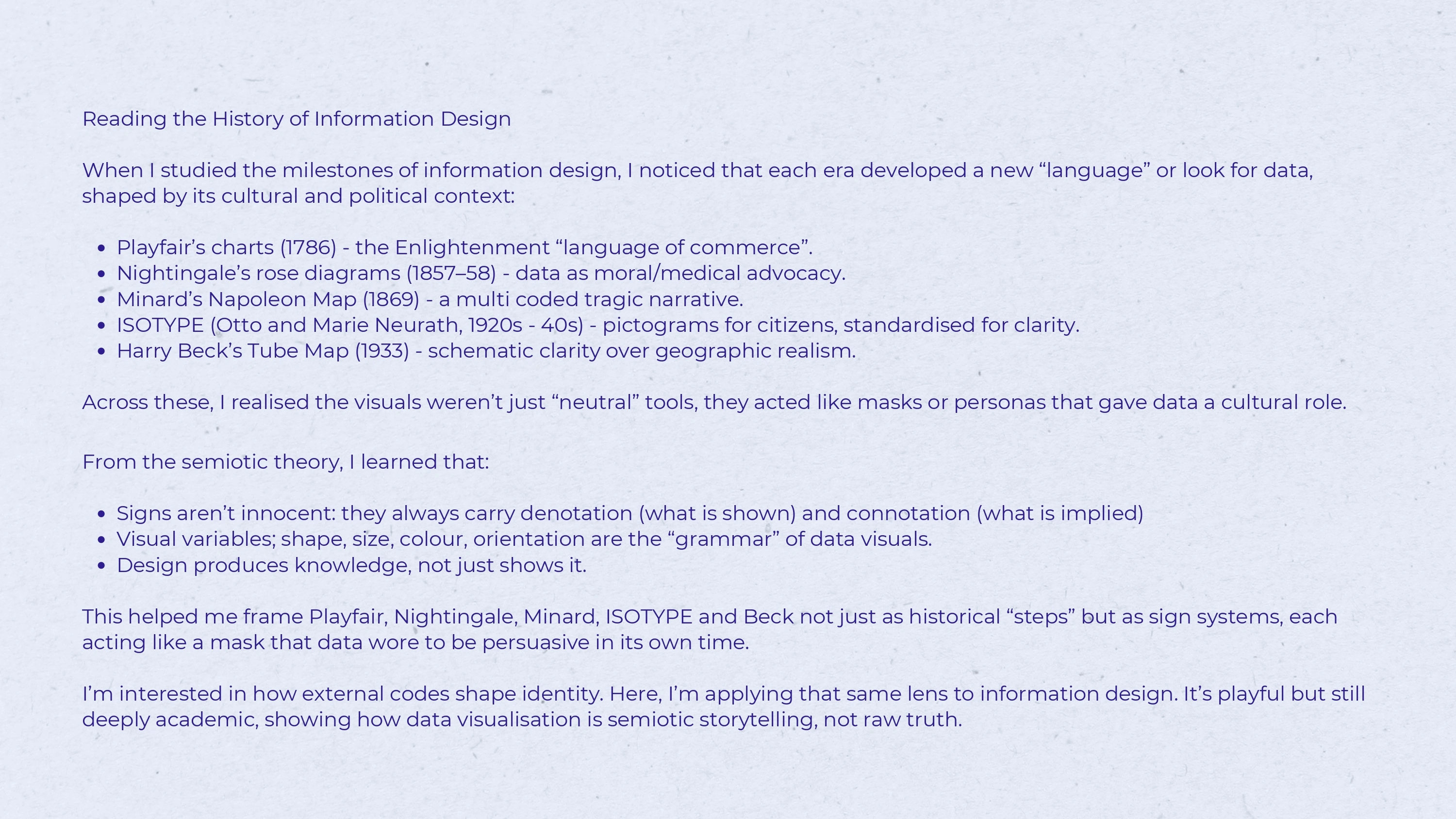 Reading the History of Information Design

When I studied the milestones of information design, I noticed that each era developed a new "language" or look for data, shaped by its cultural and political context:

• Playfair's charts (1786) - the Enlightenment "language of commerce".
• Nightingale's rose diagrams (1857–58) - data as moral/medical advocacy.
• Minard's Napoleon Map (1869) - a multi coded tragic narrative.
• ISOTYPE (Otto and Marie Neurath, 1920s - 40s) - pictograms for citizens, standardised for clarity.
• Harry Beck's Tube Map (1933) - schematic clarity over geographic realism.

Across these, I realised the visuals weren't just "neutral" tools, they acted like masks or personas that gave data a cultural role.

From the semiotic theory, I learned that:

• Signs aren't innocent: they always carry denotation (what is shown) and connotation (what is implied)
• Visual variables; shape, size, colour, orientation are the "grammar" of data visuals.
• Design produces knowledge, not just shows it.

This helped me frame Playfair, Nightingale, Minard, ISOTYPE and Beck not just as historical "steps" but as sign systems, each acting like a mask that data wore to be persuasive in its own time.

I'm interested in how external codes shape identity. Here, I'm applying that same lens to information design. It's playful but still deeply academic, showing how data visualisation is semiotic storytelling, not raw truth.